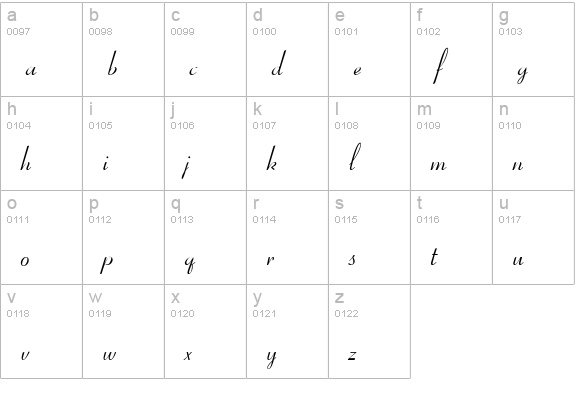 | a 0097 a | b 0098 b | c 0099 c | d 0100 d | e 0101 e | f 0102 f | g 0103 g |
|---|---|---|---|---|---|---|
| h 0104 h | i 0105 i | j 0106 j | k 0107 k | l 0108 l | m 0109 m | n 0110 n |
| o 0111 o | p 0112 p | q 0113 q | r 0114 r | s 0115 s | t 0116 t | u 0117 u |
| v 0118 v | w 0119 w | x 0120 x | y 0121 y | z 0122 z | | |